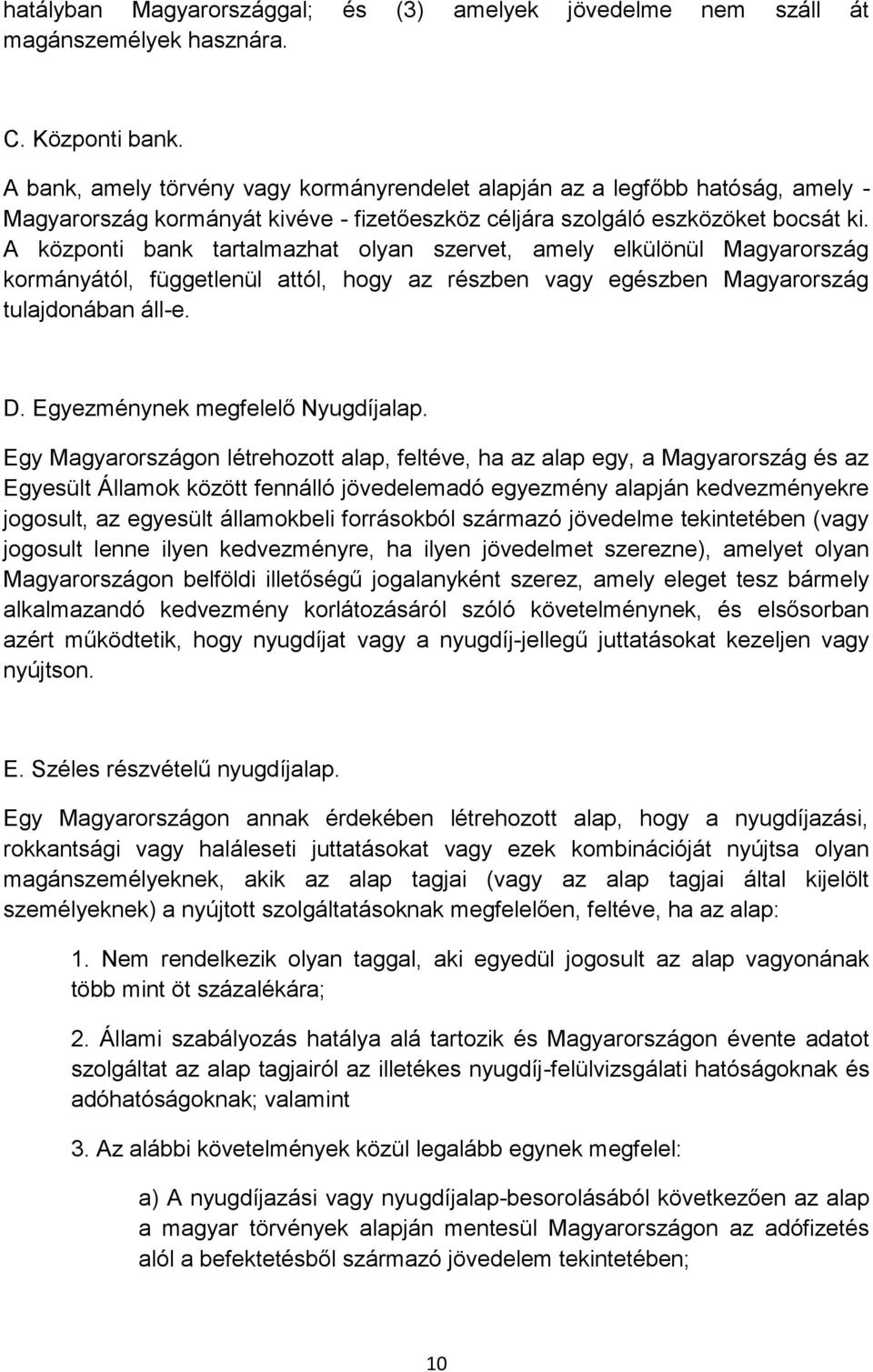 hatályban Magyarországgal; és (3) amelyek jövedelme nem száll át magánszemélyek hasznára.

C. Központi bank.

A bank, amely törvény vagy kormányrendelet alapján az a legfőbb hatóság, amely - Magyarország kormányát kivéve - fizetőeszköz céljára szolgáló eszközöket bocsát ki. A központi bank tartalmazhat olyan szervet, amely elkülönül Magyarország kormányától, függetlenül attól, hogy az részben vagy egészben Magyarország tulajdonában áll-e.

D. Egyezménynek megfelelő Nyugdíjalap.

Egy Magyarországon létrehozott alap, feltéve, ha az alap egy, a Magyarország és az Egyesült Államok között fennálló jövedelemadó egyezmény alapján kedvezményekre jogosult, az egyesült államokbeli forrásokból származó jövedelme tekintetében (vagy jogosult lenne ilyen kedvezményre, ha ilyen jövedelmet szerezne), amelyet olyan Magyarországon belföldi illetőségű jogalanyként szerez, amely eleget tesz bármely alkalmazandó kedvezmény korlátozásáról szóló követelménynek, és elsősorban azért működtetik, hogy nyugdíjat vagy a nyugdíj-jellegű juttatásokat kezeljen vagy nyújtson.

E. Széles részvételű nyugdíjalap.

Egy Magyarországon annak érdekében létrehozott alap, hogy a nyugdíjazási, rokkantsági vagy haláleseti juttatásokat vagy ezek kombinációját nyújtsa olyan magánszemélyeknek, akik az alap tagjai (vagy az alap tagjai által kijelölt személyeknek) a nyújtott szolgáltatásoknak megfelelően, feltéve, ha az alap:

1. Nem rendelkezik olyan taggal, aki egyedül jogosult az alap vagyonának több mint öt százalékára;

2. Állami szabályozás hatálya alá tartozik és Magyarországon évente adatot szolgáltat az alap tagjairól az illetékes nyugdíj-felülvizsgálati hatóságoknak és adóhatóságoknak; valamint

3. Az alábbi követelmények közül legalább egynek megfelel:

a) A nyugdíjazási vagy nyugdíjalap-besorolásából következően az alap a magyar törvények alapján mentesül Magyarországon az adófizetés alól a befektetésből származó jövedelem tekintetében;

10